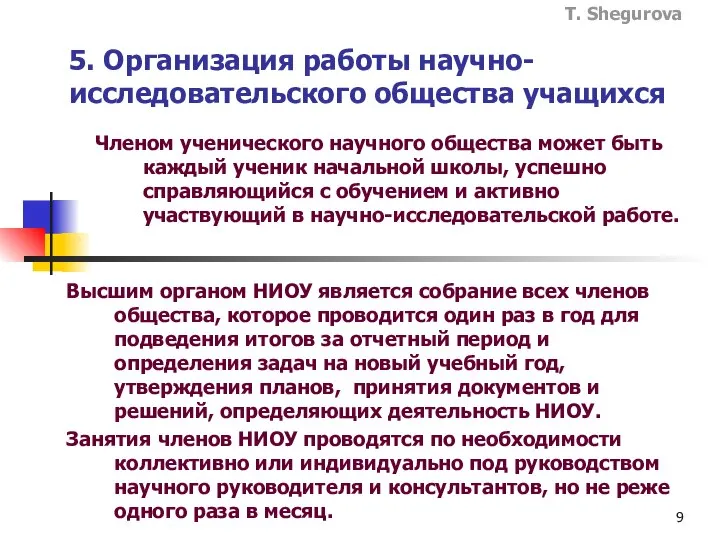 T. Shegurova

5. Организация работы научно-исследовательского общества учащихся

Членом ученического научного общества может быть каждый ученик начальной школы, успешно справляющийся с обучением и активно участвующий в научно-исследовательской работе.

Высшим органом НИОУ является собрание всех членов общества, которое проводится один раз в год для подведения итогов за отчетный период и определения задач на новый учебный год, утверждения планов, принятия документов и решений, определяющих деятельность НИОУ.

Занятия членов НИОУ проводятся по необходимости коллективно или индивидуально под руководством научного руководителя и консультантов, но не реже одного раза в месяц.

9